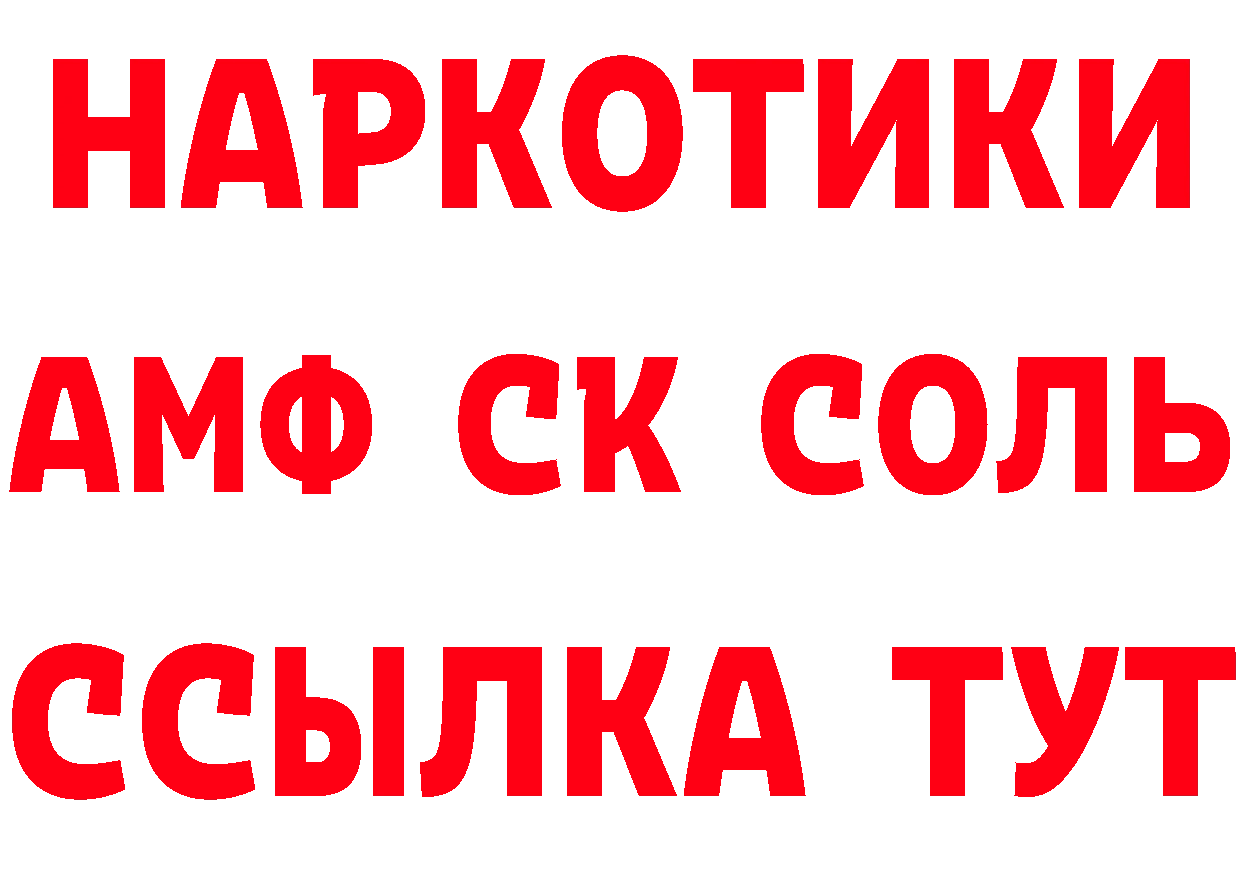 НАРКОТИКИ

АМФ СК СОЛЬ

ССЫЛКА ТУТ